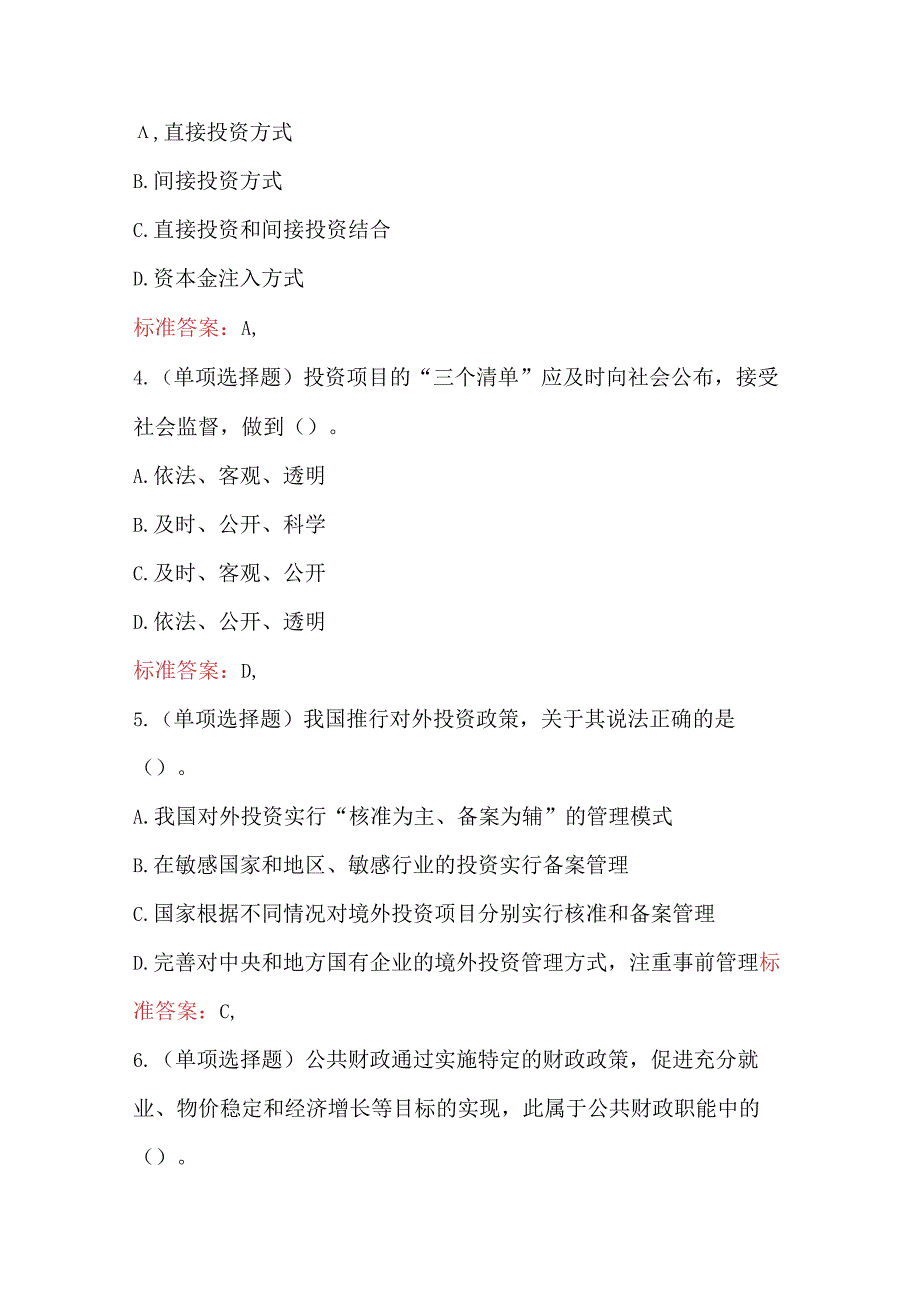 A,直接投资方式

B.间接投资方式

C.直接投资和间接投资结合

D.资本金注入方式

标准答案：A,

4.（单项选择题）投资项目的“三个清单”应及时向社会公布，接受社会监督，做到（）。

A.依法、客观、透明

B.及时、公开、科学

C.及时、客观、公开

D.依法、公开、透明

标准答案：D,

5.（单项选择题）我国推行对外投资政策，关于其说法正确的是（）。

A.我国对外投资实行“核准为主、备案为辅”的管理模式

B.在敏感国家和地区、敏感行业的投资实行备案管理

C.国家根据不同情况对境外投资项目分别实行核准和备案管理

D.完善对中央和地方国有企业的境外投资管理方式，注重事前管理标准答案：C,

6.（单项选择题）公共财政通过实施特定的财政政策，促进充分就业、物价稳定和经济增长等目标的实现，此属于公共财政职能中的（）。